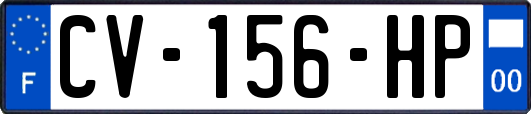 F
CV-156-HP
00